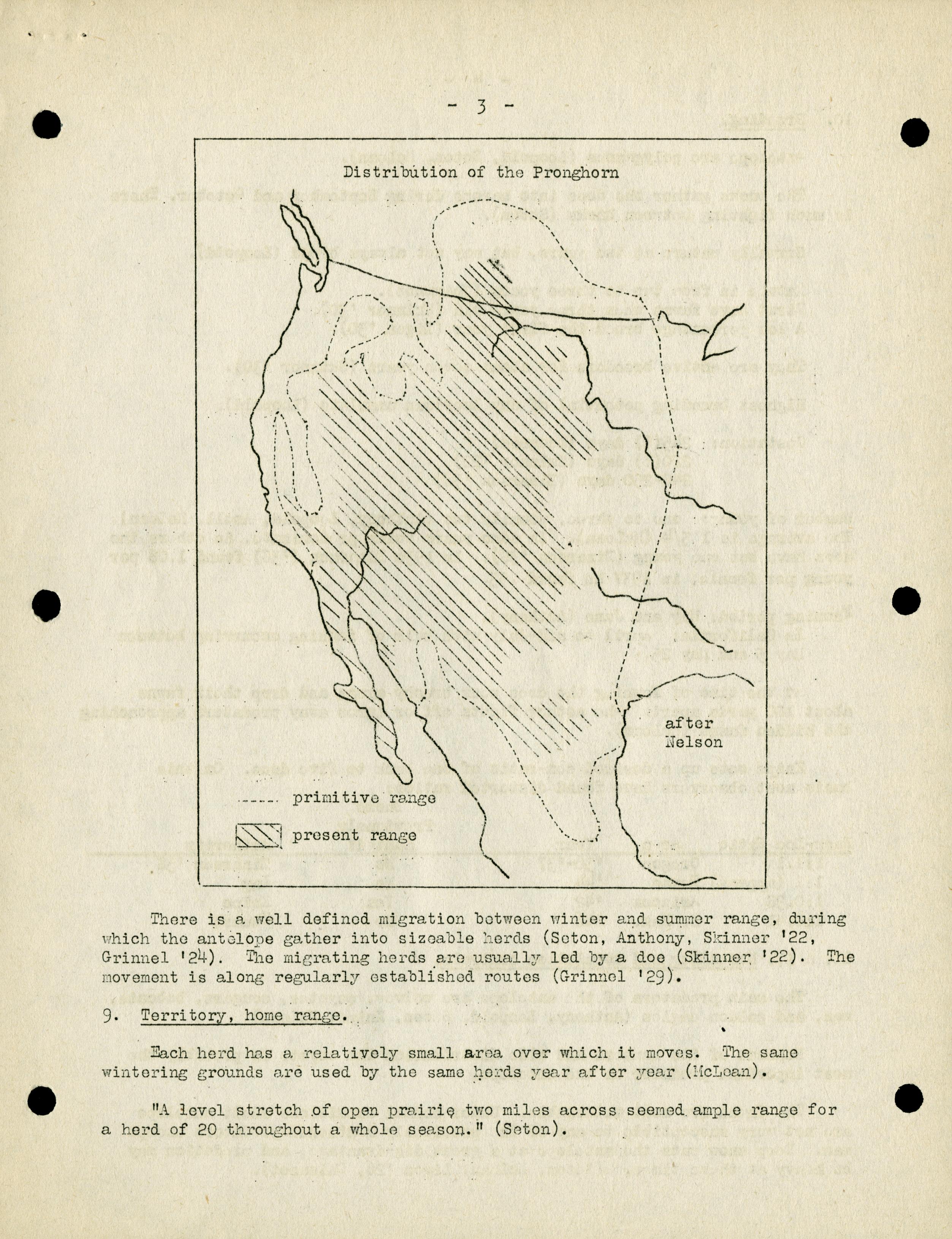 - 3 -

Distribution of the Pronghorn

after Nelson

primitive range

present range

There is a well defined migration between winter and summer range, during which the antelope gather into sizeable herds (Seton, Anthony, Skinner '22, Grinnel '24). The migrating herds are usually led by a doe (Skinner '22). The movement is along regularly established routes (Grinnel '29).

9. Territory, home range.

Each herd has a relatively small area over which it moves. The same wintering grounds are used by the same herds year after year (McLean).

"A level stretch of open prairie two miles across seemed ample range for a herd of 20 throughout a whole season." (Seton).